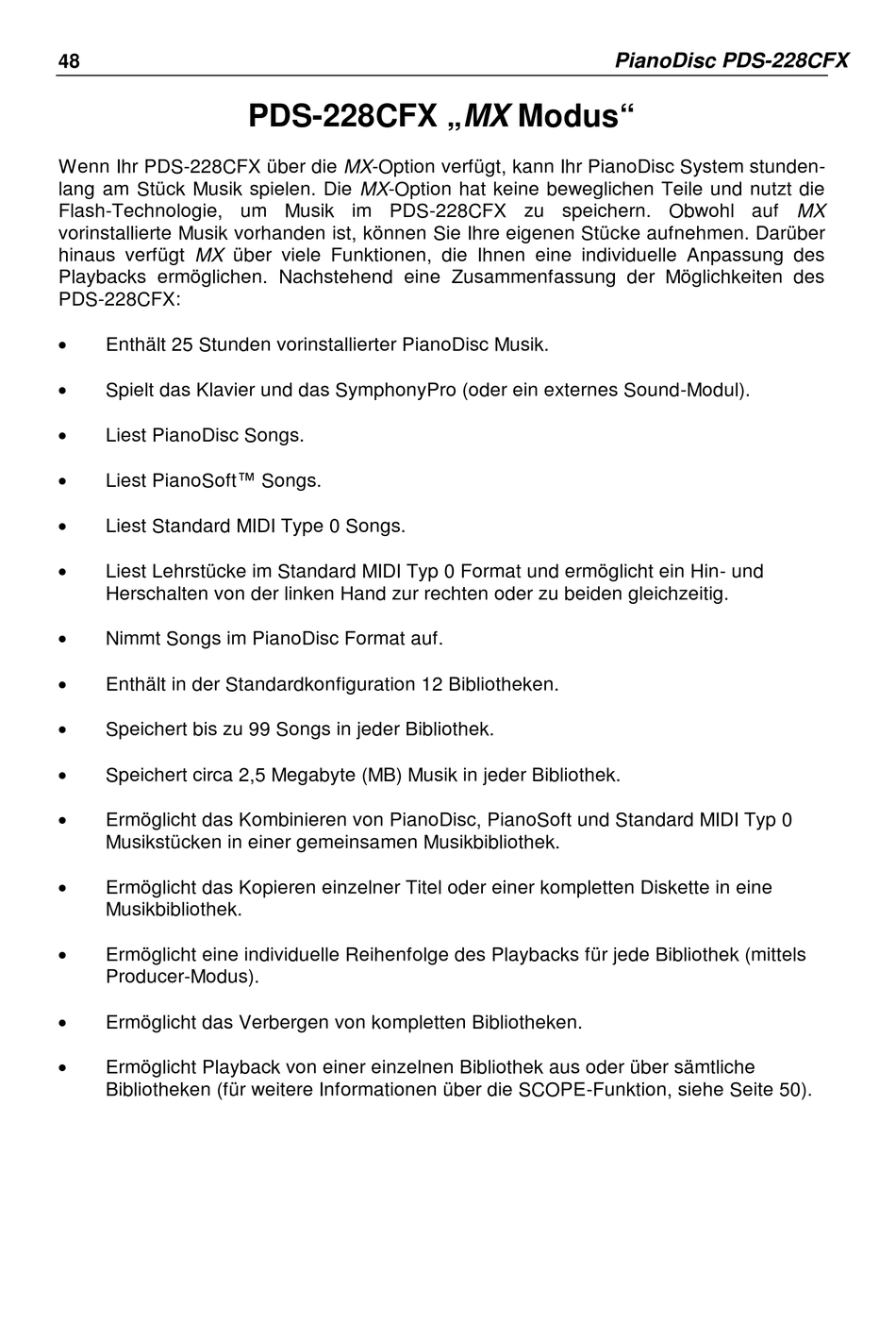 48 PianoDisc PDS-228CFX

PDS-228CFX „MX Modus“

Wenn Ihr PDS-228CFX über die MX-Option verfügt, kann Ihr PianoDisc System stundenlang am Stück Musik spielen. Die MX-Option hat keine beweglichen Teile und nutzt die Flash-Technologie, um Musik im PDS-228CFX zu speichern. Obwohl auf MX vorinstallierte Musik vorhanden ist, können Sie Ihre eigenen Stücke aufnehmen. Darüber hinaus verfügt MX über viele Funktionen, die Ihnen eine individuelle Anpassung des Playbacks ermöglichen. Nachstehend eine Zusammenfassung der Möglichkeiten des PDS-228CFX:

• Enthält 25 Stunden vorinstallierter PianoDisc Musik.

• Spielt das Klavier und das SymphonyPro (oder ein externes Sound-Modul).

• Liest PianoDisc Songs.

• Liest PianoSoft™ Songs.

• Liest Standard MIDI Type 0 Songs.

• Liest Lehrstücke im Standard MIDI Typ 0 Format und ermöglicht ein Hin- und Herschalten von der linken Hand zur rechten oder zu beiden gleichzeitig.

• Nimmt Songs im PianoDisc Format auf.

• Enthält in der Standardkonfiguration 12 Bibliotheken.

• Speichert bis zu 99 Songs in jeder Bibliothek.

• Speichert circa 2,5 Megabyte (MB) Musik in jeder Bibliothek.

• Ermöglicht das Kombinieren von PianoDisc, PianoSoft und Standard MIDI Typ 0 Musikstücken in einer gemeinsamen Musikbibliothek.

• Ermöglicht das Kopieren einzelner Titel oder einer kompletten Diskette in eine Musikbibliothek.

• Ermöglicht eine individuelle Reihenfolge des Playbacks für jede Bibliothek (mittels Producer-Modus).

• Ermöglicht das Verbergen von kompletten Bibliotheken.

• Ermöglicht Playback von einer einzelnen Bibliothek aus oder über sämtliche Bibliotheken (für weitere Informationen über die SCOPE-Funktion, siehe Seite 50).